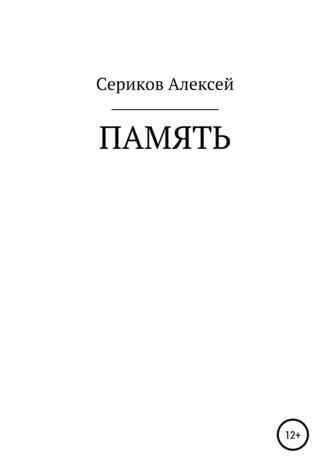 Сериков Алексей

ПАМЯТЬ

12+